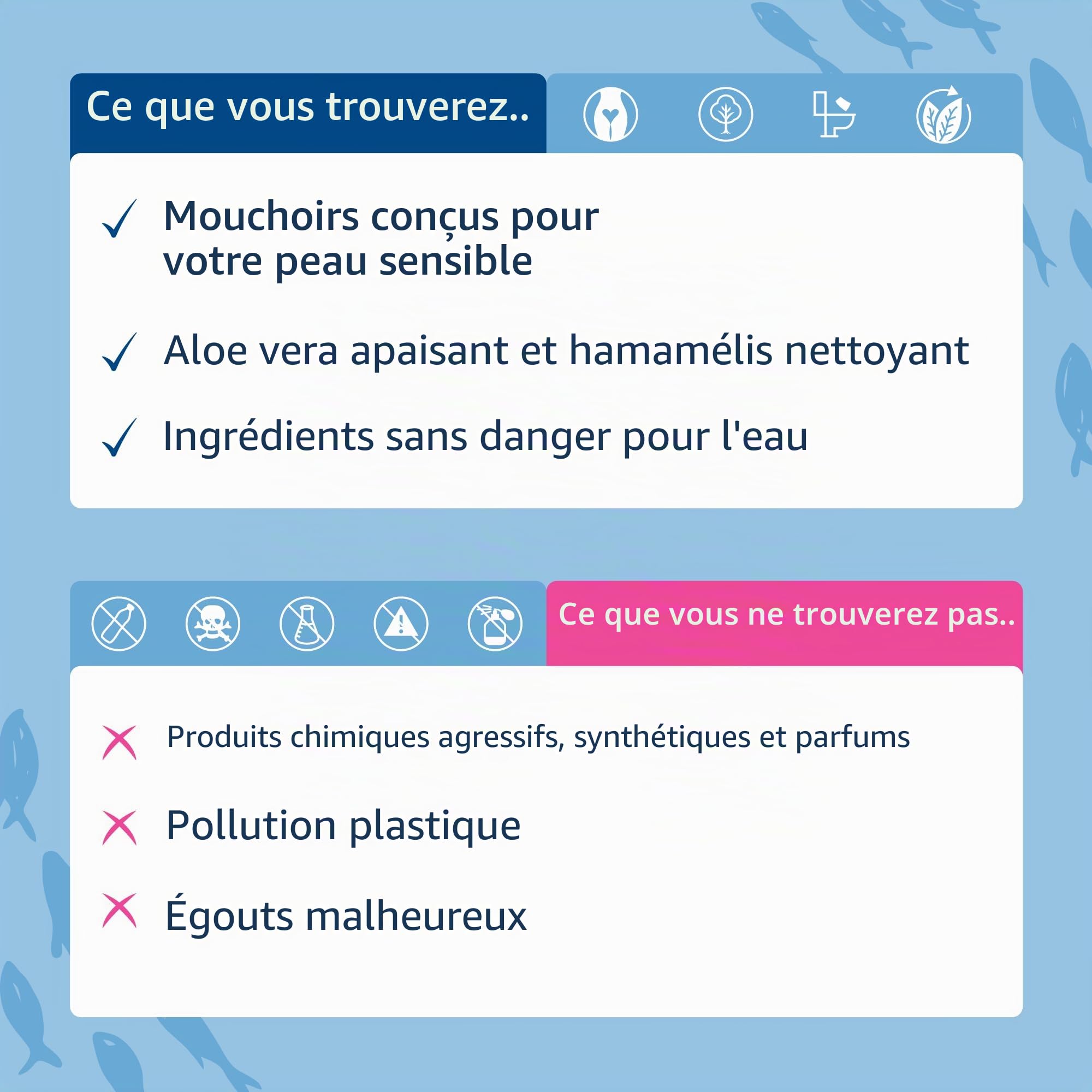 Ce que vous trouverez..

✓ Mouchoirs conçus pour votre peau sensible

✓ Aloe vera apaisant et hamamélis nettoyant

✓ Ingrédients sans danger pour l'eau

Ce que vous ne trouverez pas..

✗ Produits chimiques agressifs, synthétiques et parfums

✗ Pollution plastique

✗ Égouts malheureux